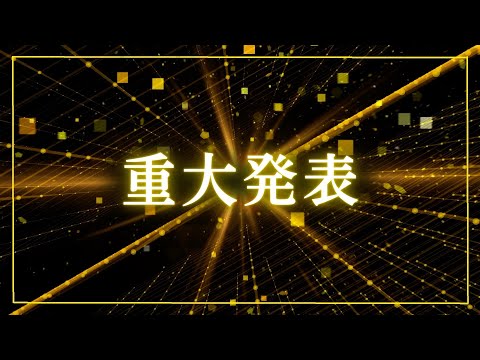 重大発表